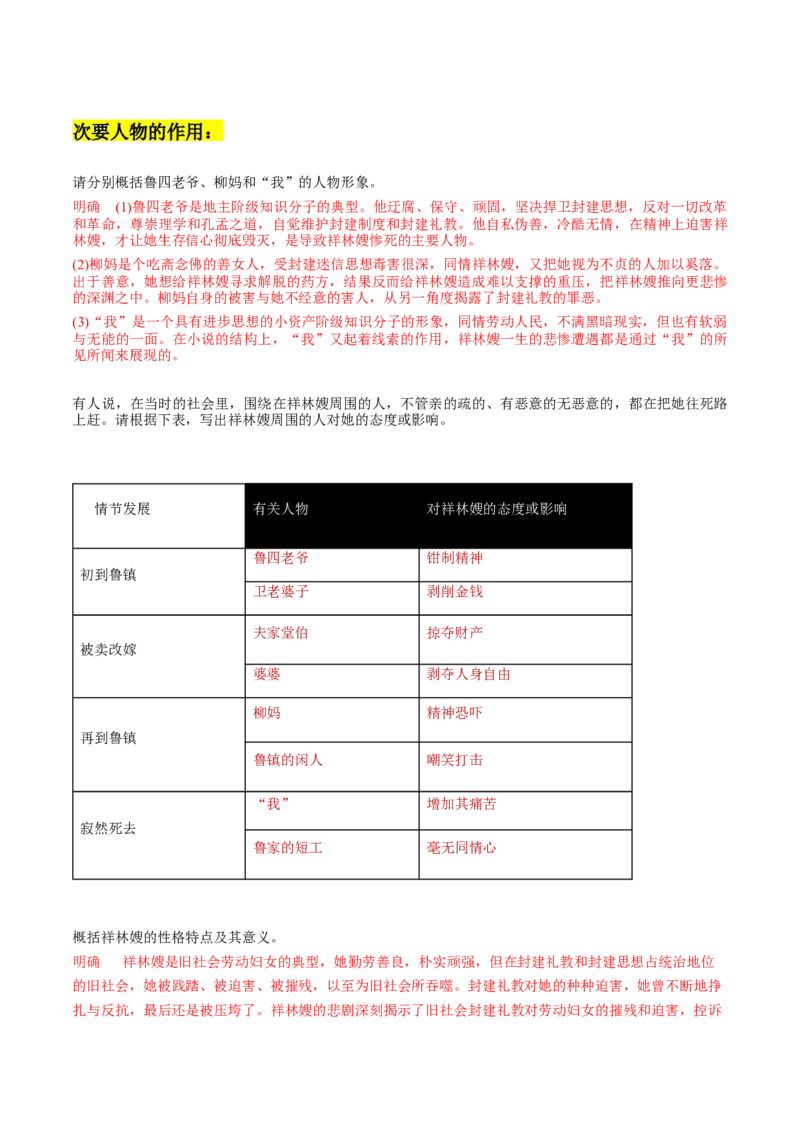 次要人物的作用：

请分别概括鲁四老爷、柳妈和“我”的人物形象。

明确 (1)鲁四老爷是地主阶级知识分子的典型。他迂腐、保守、顽固，坚决捍卫封建思想，反对一切改革和革命，尊崇理学和孔孟之道，自觉维护封建制度和封建礼教。他自私伪善，冷酷无情，在精神上迫害祥林嫂，才让她生存信心彻底毁灭，是导致祥林嫂惨死的主要人物。

(2)柳妈是个吃斋念佛的善女人，受封建迷信思想毒害很深，同情祥林嫂，又把她视为不贞的人加以奚落。出于善意，她想给祥林嫂寻求解脱的药方，结果反而给祥林嫂造成难以支撑的重压，把祥林嫂推向更悲惨的深渊之中。柳妈自身的被害与她不经意的害人，从另一角度揭露了封建礼教的罪恶。

(3)“我”是一个具有进步思想的小资产阶级知识分子的形象，同情劳动人民，不满黑暗现实，但也有软弱与无能的一面。在小说的结构上，“我”又起着线索的作用，祥林嫂一生的悲惨遭遇都是通过“我”的所见所闻来展现的。

有人说，在当时的社会里，围绕在祥林嫂周围的人，不管亲的疏的、有恶意的无恶意的，都在把她往死路上赶。请根据下表，写出祥林嫂周围的人对她的态度或影响。

| 情节发展 | 有关人物 | 对祥林嫂的态度或影响 |
|---|---|---|
| 初到鲁镇 | 鲁四老爷 | 钳制精神 |
| | 卫老婆子 | 剥削金钱 |
| 被卖改嫁 | 夫家堂伯 | 掠夺财产 |
| | 婆婆 | 剥夺人身自由 |
| 再到鲁镇 | 柳妈 | 精神恐吓 |
| | 鲁镇的闲人 | 嘲笑打击 |
| 寂然死去 | “我” | 增加其痛苦 |
| | 鲁家的短工 | 毫无同情心 |

概括祥林嫂的性格特点及其意义。

明确 祥林嫂是旧社会劳动妇女的典型，她勤劳善良，朴实顽强，但在封建礼教和封建思想占统治地位的旧社会，她被践踏、被迫害、被摧残，以至为旧社会所吞噬。封建礼教对她的种种迫害，她曾不断地挣扎与反抗，最后还是被压垮了。祥林嫂的悲剧深刻揭示了旧社会封建礼教对劳动妇女的摧残和迫害，控诉